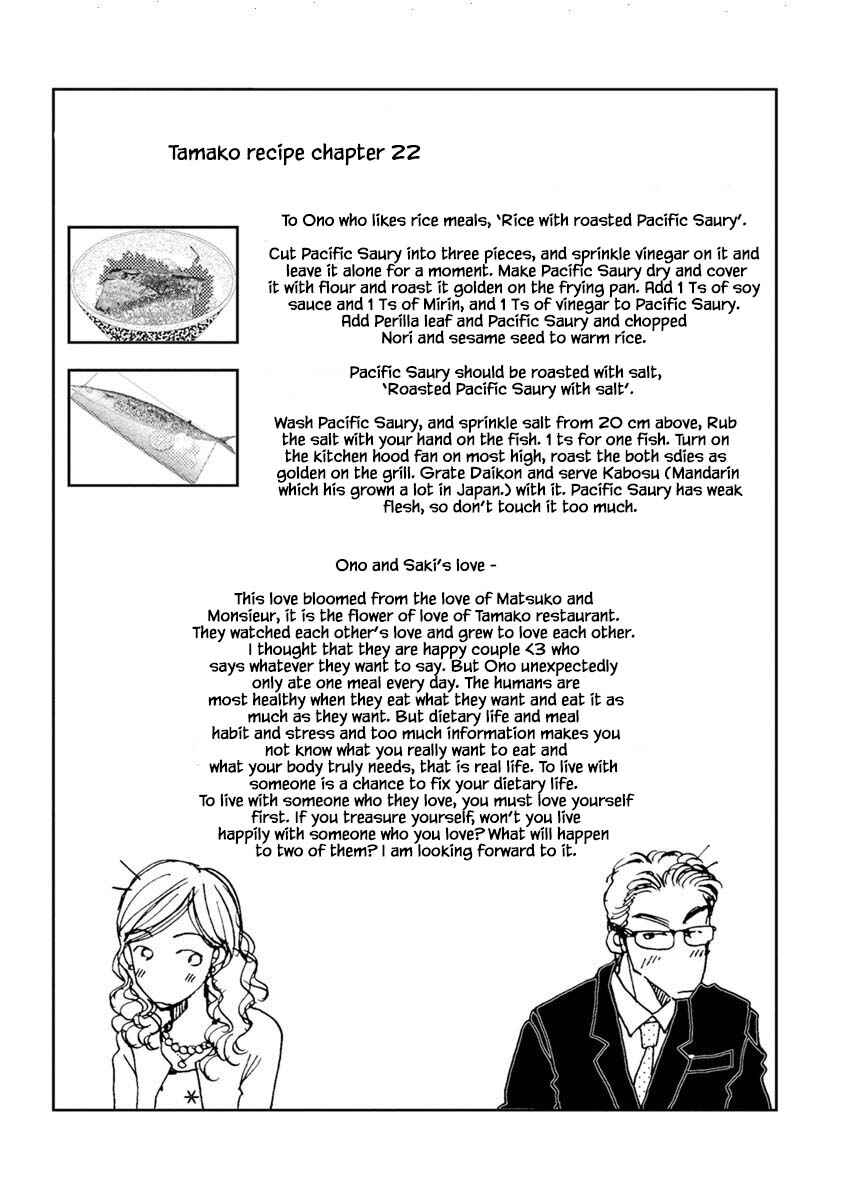 Tamako recipe chapter 22

To Ono who likes rice meals, 'Rice with roasted Pacific Saury'.

Cut Pacific Saury into three pieces, and sprinkle vinegar on it and leave it alone for a moment. Make Pacific Saury dry and cover it with flour and roast it golden on the frying pan. Add 1 Ts of soy sauce and 1 Ts of Mirin, and 1 Ts of vinegar to Pacific Saury. Add Perilla leaf and Pacific Saury and chopped Nori and sesame seed to warm rice.

Pacific Saury should be roasted with salt, 'Roasted Pacific Saury with salt'.

Wash Pacific Saury, and sprinkle salt from 20 cm above, Rub the salt with your hand on the fish. 1 ts for one fish. Turn on the kitchen hood fan on most high, roast the both sdies as golden on the grill. Grate Daikon and serve Kabosu (Mandarin which his grown a lot in Japan.) with it. Pacific Saury has weak flesh, so don't touch it too much.

Ono and Saki's love -

This love bloomed from the love of Matsuko and Monsieur, it is the flower of love of Tamako restaurant. They watched each other's love and grew to love each other. I thought that they are happy couple <3 who says whatever they want to say. But Ono unexpectedly only ate one meal every day. The humans are most healthy when they eat what they want and eat it as much as they want. But dietary life and meal habit and stress and too much information makes you not know what you really want to eat and what your body truly needs, that is real life. To live with someone is a chance to fix your dietary life. To live with someone who they love, you must love yourself first. If you treasure yourself, won't you live happily with someone who you love? What will happen to two of them? I am looking forward to it.